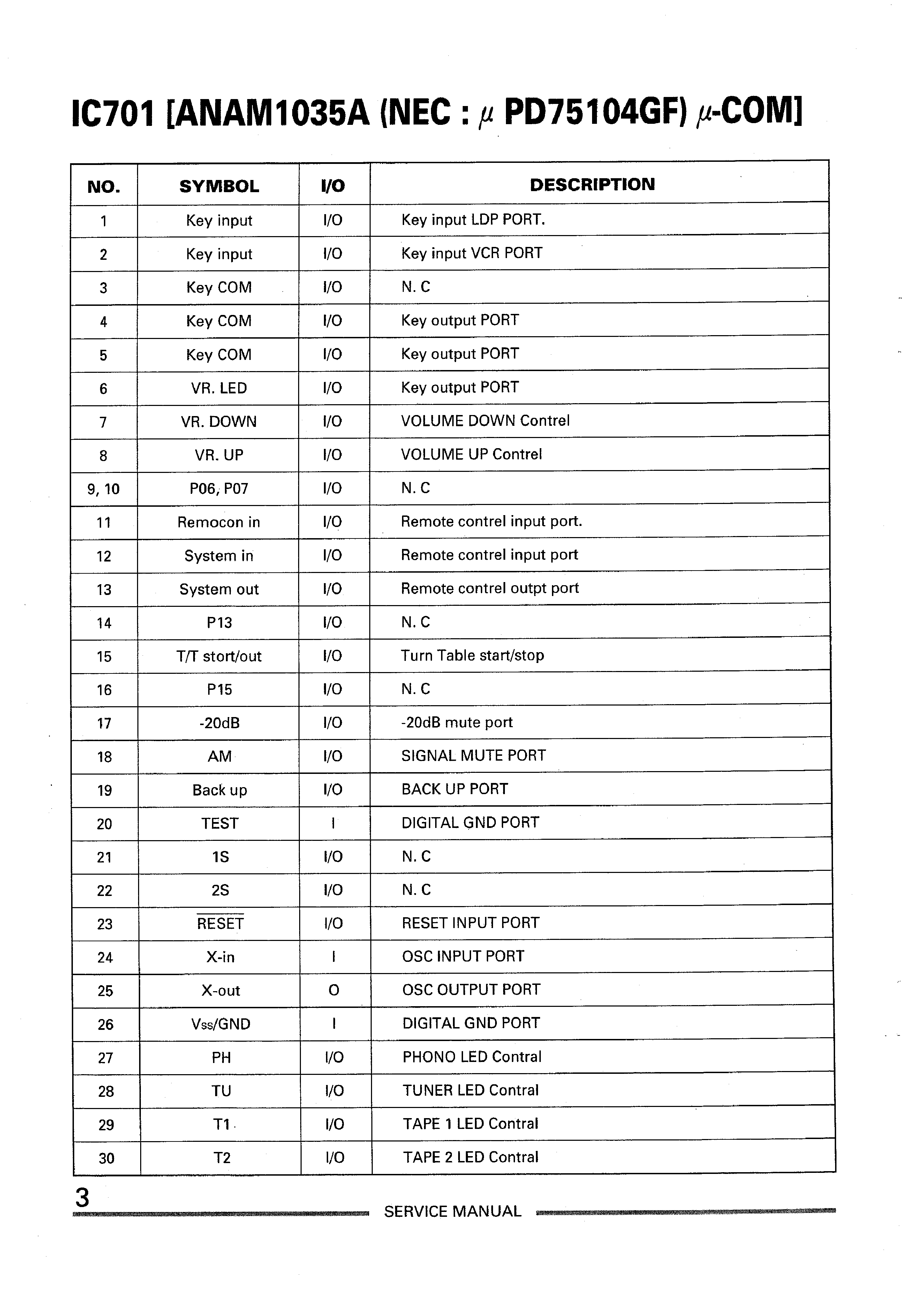 IC701 [ANAM1035A (NEC : $\mu$ PD75104GF) $\mu$-COM]

| NO. | SYMBOL | I/O | DESCRIPTION |
|---|---|---|---|
| 1 | Key input | I/O | Key input LDP PORT. |
| 2 | Key input | I/O | Key input VCR PORT |
| 3 | Key COM | I/O | N. C |
| 4 | Key COM | I/O | Key output PORT |
| 5 | Key COM | I/O | Key output PORT |
| 6 | VR. LED | I/O | Key output PORT |
| 7 | VR. DOWN | I/O | VOLUME DOWN Contrel |
| 8 | VR. UP | I/O | VOLUME UP Contrel |
| 9, 10 | P06, P07 | I/O | N. C |
| 11 | Remocon in | I/O | Remote contrel input port. |
| 12 | System in | I/O | Remote contrel input port |
| 13 | System out | I/O | Remote contrel outpt port |
| 14 | P13 | I/O | N. C |
| 15 | T/T stort/out | I/O | Turn Table start/stop |
| 16 | P15 | I/O | N. C |
| 17 | -20dB | I/O | -20dB mute port |
| 18 | AM | I/O | SIGNAL MUTE PORT |
| 19 | Back up | I/O | BACK UP PORT |
| 20 | TEST | I | DIGITAL GND PORT |
| 21 | 1S | I/O | N. C |
| 22 | 2S | I/O | N. C |
| 23 | $\overline{RESET}$ | I/O | RESET INPUT PORT |
| 24 | X-in | I | OSC INPUT PORT |
| 25 | X-out | O | OSC OUTPUT PORT |
| 26 | $V_{SS}$/GND | I | DIGITAL GND PORT |
| 27 | PH | I/O | PHONO LED Contral |
| 28 | TU | I/O | TUNER LED Contral |
| 29 | T1 | I/O | TAPE 1 LED Contral |
| 30 | T2 | I/O | TAPE 2 LED Contral |

3

SERVICE MANUAL